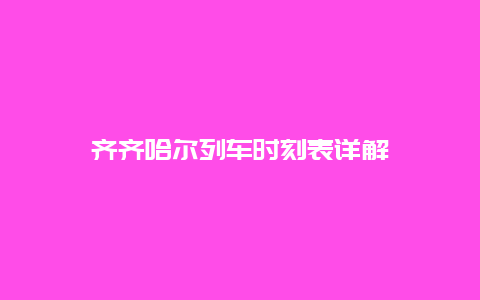 齐齐哈尔列车时刻表详解